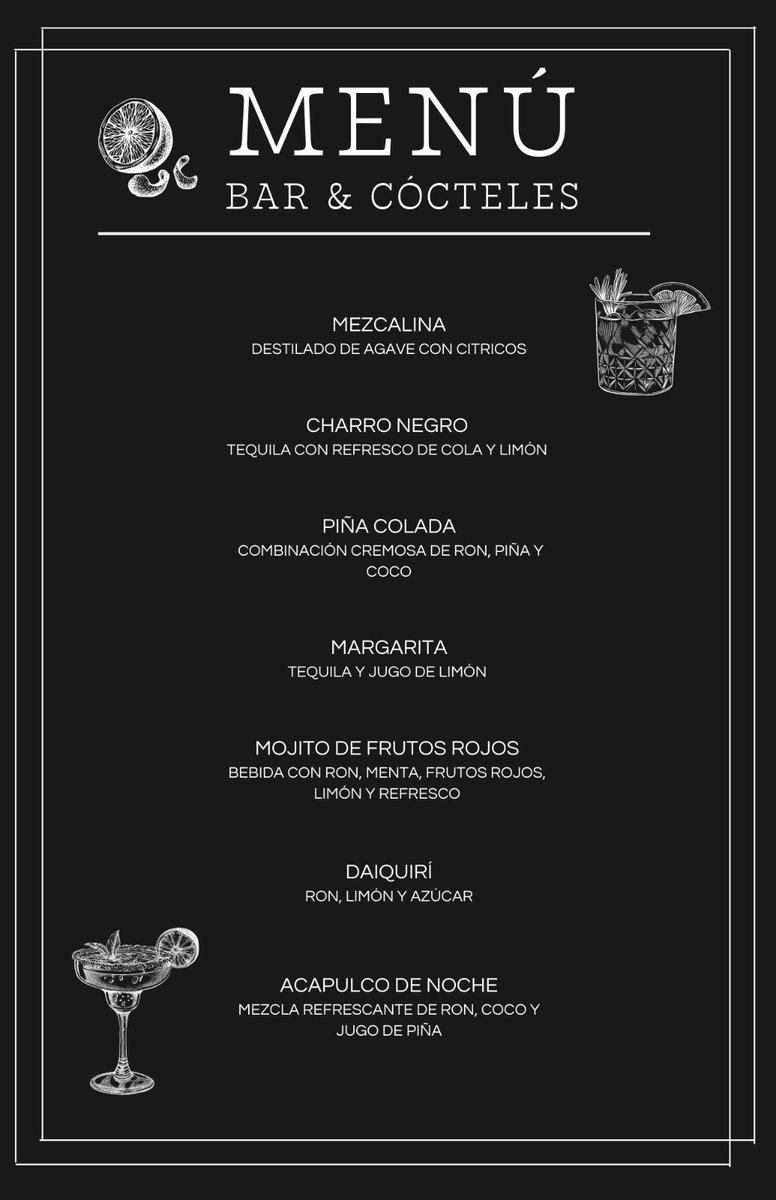 MENÚ
BAR & CÓCTELES

MEZCALINA
DESTILADO DE AGAVE CON CITRICOS

CHARRO NEGRO
TEQUILA CON REFRESCO DE COLA Y LIMÓN

PIÑA COLADA
COMBINACIÓN CREMOSA DE RON, PIÑA Y COCO

MARGARITA
TEQUILA Y JUGO DE LIMÓN

MOJITO DE FRUTOS ROJOS
BEBIDA CON RON, MENTA, FRUTOS ROJOS, LIMÓN Y REFRESCO

DAIQUIRÍ
RON, LIMÓN Y AZÚCAR

ACAPULCO DE NOCHE
MEZCLA REFRESCANTE DE RON, COCO Y JUGO DE PIÑA